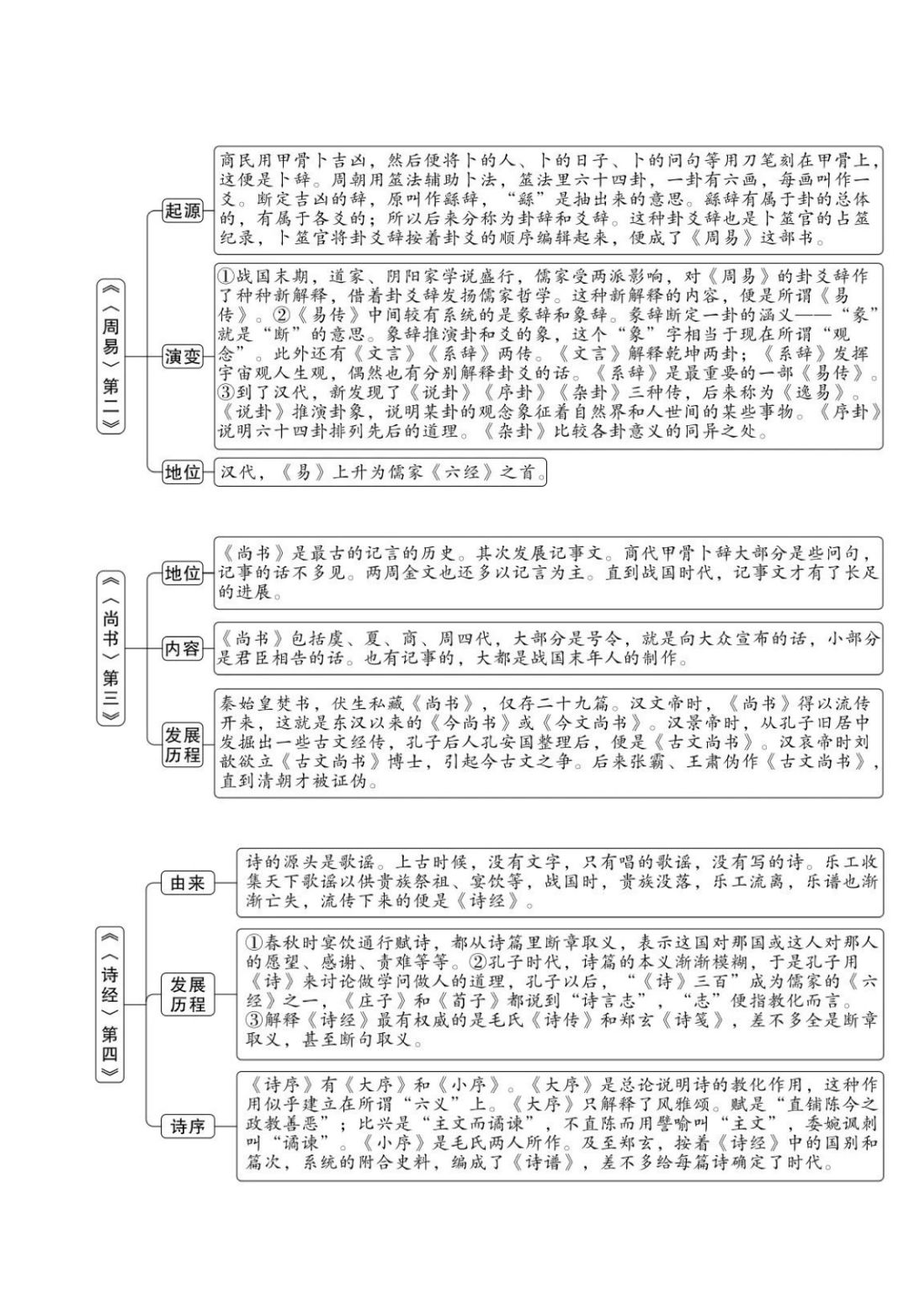 《〈周易〉第二》

起源

商民用甲骨卜吉凶，然后便将卜的人、卜的日子、卜的问句等用刀笔刻在甲骨上，这便是卜辞。周朝用筮法辅助卜法，筮法里六十四卦，一卦有六画，每画叫作一爻。断定吉凶的辞，原叫作繇辞，“繇”是抽出来的意思。繇辞有属于卦的总体的，有属于各爻的；所以后来分称为卦辞和爻辞。这种卦爻辞也是卜筮官的占筮纪录，卜筮官将卦爻辞按着卦爻的顺序编辑起来，便成了《周易》这部书。

演变

①战国末期，道家、阴阳家学说盛行，儒家受两派影响，对《周易》的卦爻辞作了种种新解释，借着卦爻辞发扬儒家哲学。这种新解释的内容，便是所谓《易传》。②《易传》中间较有系统的是彖辞和象辞。彖辞断定一卦的涵义——“彖”就是“断”的意思。象辞推演卦和爻的象，这个“象”字相当于现在所谓“观念”。此外还有《文言》《系辞》两传。《文言》解释乾坤两卦；《系辞》发挥宇宙观人生观，偶然也有分别解释卦爻的话。《系辞》是最重要的一部《易传》。③到了汉代，新发现了《说卦》《序卦》《杂卦》三种传，后来称为《逸易》。《说卦》推演卦象，说明某卦的观念象征着自然界和人世间的某些事物。《序卦》说明六十四卦排列先后的道理。《杂卦》比较各卦意义的同异之处。

地位

汉代，《易》上升为儒家《六经》之首。

《〈尚书〉第三》

地位

《尚书》是最古的记言的历史。其次发展记事文。商代甲骨卜辞大部分是些问句，记事的话不多见。两周金文也还多以记言为主。直到战国时代，记事文才有了长足的进展。

内容

《尚书》包括虞、夏、商、周四代，大部分是号令，就是向大众宣布的话，小部分是君臣相告的话。也有记事的，大都是战国末年人的制作。

发展历程

秦始皇焚书，伏生私藏《尚书》，仅存二十九篇。汉文帝时，《尚书》得以流传开来，这就是东汉以来的《今尚书》或《今文尚书》。汉景帝时，从孔子旧居中发掘出一些古文经传，孔子后人孔安国整理后，便是《古文尚书》。汉哀帝时刘歆欲立《古文尚书》博士，引起今古文之争。后来张霸、王肃伪作《古文尚书》，直到清朝才被证伪。

《〈诗经〉第四》

由来

诗的源头是歌谣。上古时候，没有文字，只有唱的歌谣，没有写的诗。乐工收集天下歌谣以供贵族祭祖、宴饮等，战国时，贵族没落，乐工流离，乐谱也渐渐亡失，流传下来的便是《诗经》。

发展历程

①春秋时宴饮通行赋诗，都从诗篇里断章取义，表示这国对那国或这人对那人的愿望、感谢、责难等等。②孔子时代，诗篇的本义渐渐模糊，于是孔子用《诗》来讨论做学问做人的道理，孔子以后，“《诗》三百”成为儒家的《六经》之一，《庄子》和《荀子》都说到“诗言志”，“志”便指教化而言。③解释《诗经》最有权威的是毛氏《诗传》和郑玄《诗笺》，差不多全是断章取义，甚至断句取义。

诗序

《诗序》有《大序》和《小序》。《大序》是总论说明诗的教化作用，这种作用似乎建立在所谓“六义”上。《大序》只解释了风雅颂。赋是“直铺陈今之政教善恶”；比兴是“主文而谲谏”，不直陈而用譬喻叫“主文”，委婉讽刺叫“谲谏”。《小序》是毛氏两人所作。及至郑玄，按着《诗经》中的国别和篇次，系统的附合史料，编成了《诗谱》，差不多给每篇诗确定了时代。